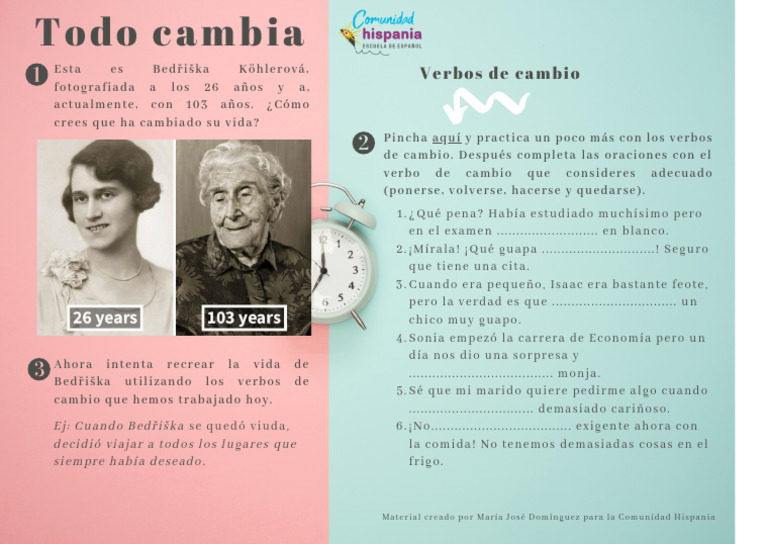 Todo cambia

1 Esta es Bedřiška Köhlerová, fotografiada a los 26 años y a, actualmente, con 103 años. ¿Cómo crees que ha cambiado su vida?

26 years

103 years

3 Ahora intenta recrear la vida de Bedřiška utilizando los verbos de cambio que hemos trabajado hoy.

Ej: Cuando Bedřiška se quedó viuda, decidió viajar a todos los lugares que siempre había deseado.

Comunidad hispania
ESCUELA DE ESPAÑOL

Verbos de cambio

2 Pincha aquí y practica un poco más con los verbos de cambio. Después completa las oraciones con el verbo de cambio que consideres adecuado (ponerse, volverse, hacerse y quedarse).

1. ¿Qué pena? Había estudiado muchísimo pero en el examen ......................... en blanco.
2. ¡Mírala! ¡Qué guapa ............................! Seguro que tiene una cita.
3. Cuando era pequeño, Isaac era bastante feote, pero la verdad es que ............................... un chico muy guapo.
4. Sonia empezó la carrera de Economía pero un día nos dio una sorpresa y .................................... monja.
5. Sé que mi marido quiere pedirme algo cuando ............................... demasiado cariñoso.
6. ¡No.................................. exigente ahora con la comida! No tenemos demasiadas cosas en el frigo.

Material creado por María José Domínguez para la Comunidad Hispania